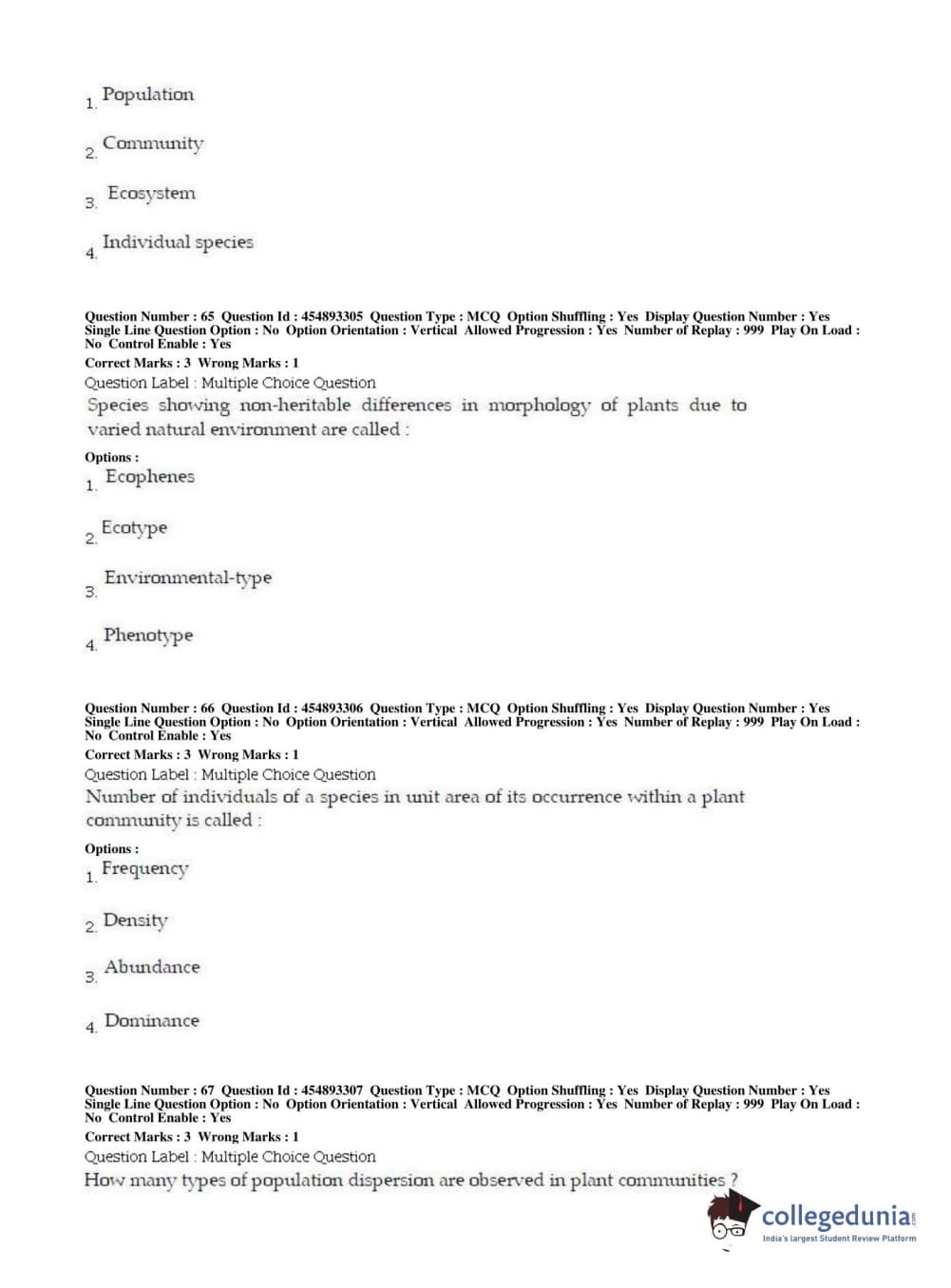 1. Population

2. Community

3. Ecosystem

4. Individual species

Question Number : 65 Question Id : 454893305 Question Type : MCQ Option Shuffling : Yes Display Question Number : Yes Single Line Question Option : No Option Orientation : Vertical Allowed Progression : Yes Number of Replay : 999 Play On Load : No Control Enable : Yes
Correct Marks : 3 Wrong Marks : 1
Question Label : Multiple Choice Question
Species showing non-heritable differences in morphology of plants due to varied natural environment are called :

Options :
1. Ecophenes

2. Ecotype

3. Environmental-type

4. Phenotype

Question Number : 66 Question Id : 454893306 Question Type : MCQ Option Shuffling : Yes Display Question Number : Yes Single Line Question Option : No Option Orientation : Vertical Allowed Progression : Yes Number of Replay : 999 Play On Load : No Control Enable : Yes
Correct Marks : 3 Wrong Marks : 1
Question Label : Multiple Choice Question
Number of individuals of a species in unit area of its occurrence within a plant community is called :

Options :
1. Frequency

2. Density

3. Abundance

4. Dominance

Question Number : 67 Question Id : 454893307 Question Type : MCQ Option Shuffling : Yes Display Question Number : Yes Single Line Question Option : No Option Orientation : Vertical Allowed Progression : Yes Number of Replay : 999 Play On Load : No Control Enable : Yes
Correct Marks : 3 Wrong Marks : 1
Question Label : Multiple Choice Question
How many types of population dispersion are observed in plant communities ?

collegedunia.com
India's largest Student Review Platform